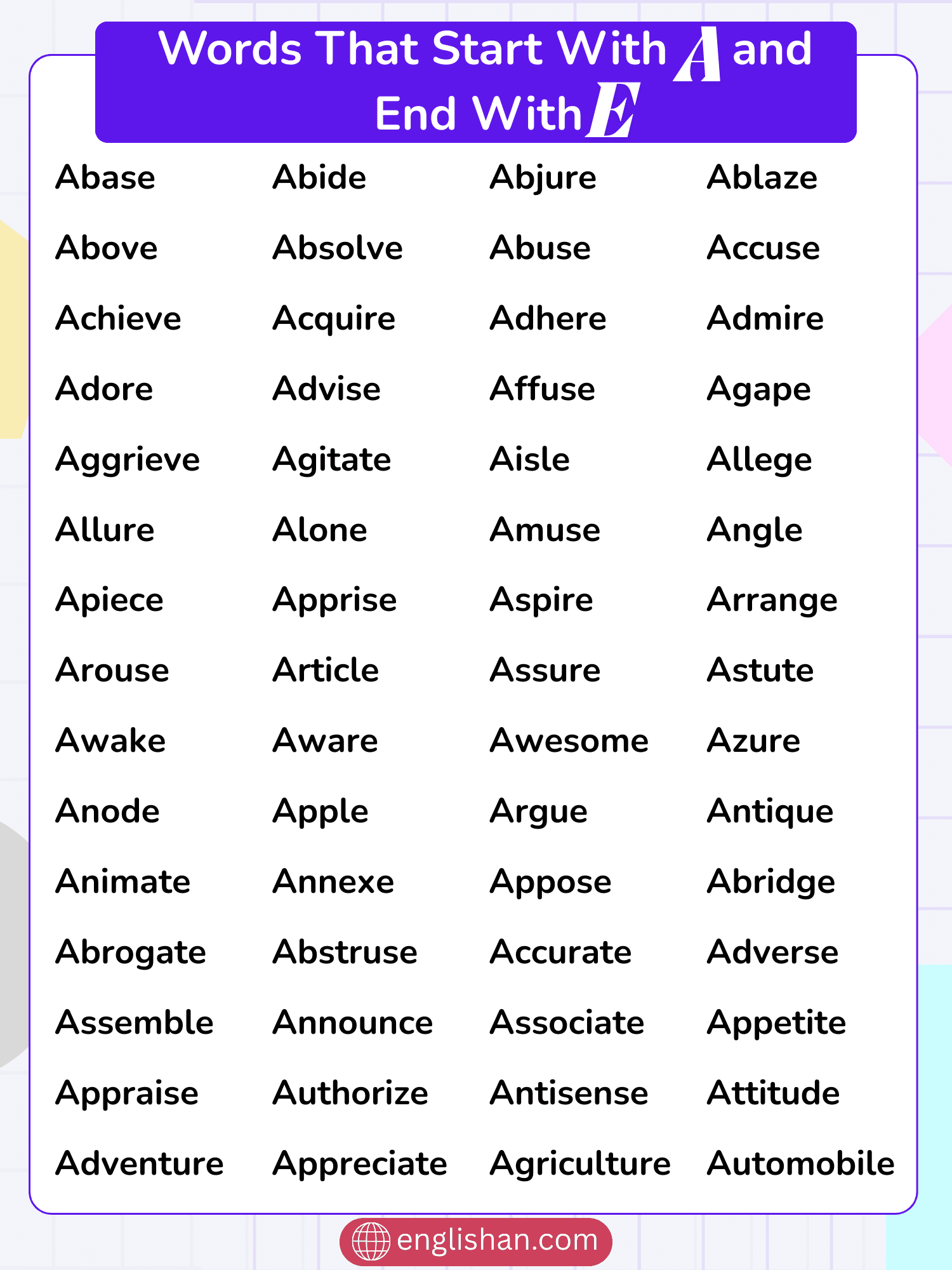 Words That Start With A and End With E

| | | | |
|---|---|---|---|
| Abase | Abide | Abjure | Ablaze |
| Above | Absolve | Abuse | Accuse |
| Achieve | Acquire | Adhere | Admire |
| Adore | Advise | Affuse | Agape |
| Aggrieve | Agitate | Aisle | Allege |
| Allure | Alone | Amuse | Angle |
| Apiece | Apprise | Aspire | Arrange |
| Arouse | Article | Assure | Astute |
| Awake | Aware | Awesome | Azure |
| Anode | Apple | Argue | Antique |
| Animate | Annexe | Appose | Abridge |
| Abrogate | Abstruse | Accurate | Adverse |
| Assemble | Announce | Associate | Appetite |
| Appraise | Authorize | Antisense | Attitude |
| Adventure | Appreciate | Agriculture | Automobile |

englishan.com